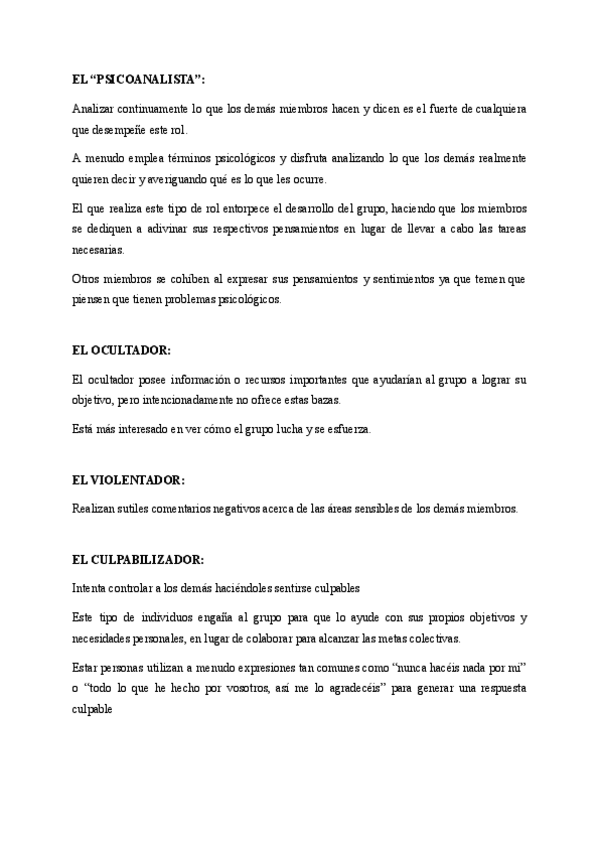 EL “PSICOANALISTA”:

Analizar continuamente lo que los demás miembros hacen y dicen es el fuerte de cualquiera que desempeñe este rol.

A menudo emplea términos psicológicos y disfruta analizando lo que los demás realmente quieren decir y averiguando qué es lo que les ocurre.

El que realiza este tipo de rol entorpece el desarrollo del grupo, haciendo que los miembros se dediquen a adivinar sus respectivos pensamientos en lugar de llevar a cabo las tareas necesarias.

Otros miembros se cohíben al expresar sus pensamientos y sentimientos ya que temen que piensen que tienen problemas psicológicos.

EL OCULTADOR:

El ocultador posee información o recursos importantes que ayudarían al grupo a lograr su objetivo, pero intencionadamente no ofrece estas bazas.

Está más interesado en ver cómo el grupo lucha y se esfuerza.

EL VIOLENTADOR:

Realizan sutiles comentarios negativos acerca de las áreas sensibles de los demás miembros.

EL CULPABILIZADOR:

Intenta controlar a los demás haciéndoles sentirse culpables

Este tipo de individuos engaña al grupo para que lo ayude con sus propios objetivos y necesidades personales, en lugar de colaborar para alcanzar las metas colectivas.

Estar personas utilizan a menudo expresiones tan comunes como “nunca hacéis nada por mí” o “todo lo que he hecho por vosotros, así me lo agradecéis” para generar una respuesta culpable